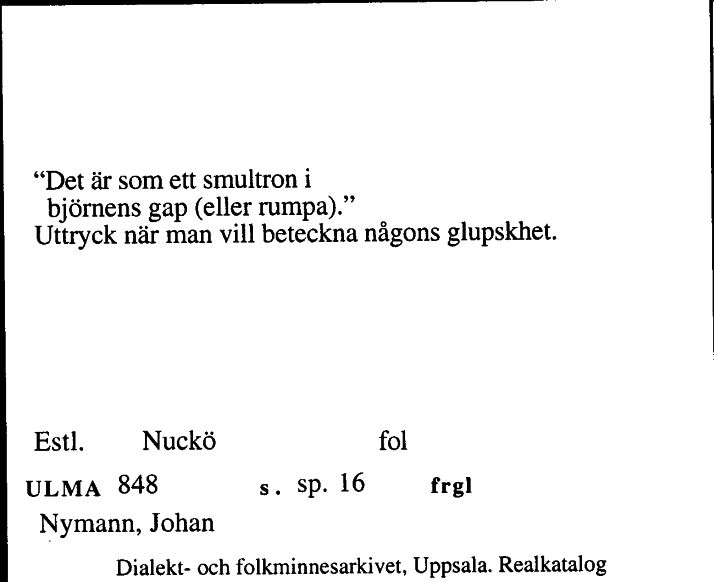 “Det är som ett smultron i björnens gap (eller rumpa).”
Uttryck när man vill beteckna någons glupskhet.

Estl. Nuckö fol

ULMA 848 s. sp. 16 frgl

Nymann, Johan

Dialekt- och folkminnesarkivet, Uppsala. Realkatalog